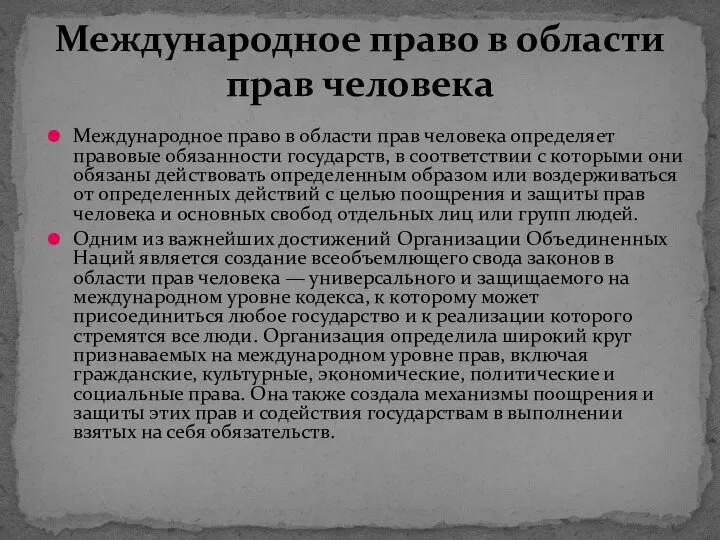 Международное право в области прав человека

Международное право в области прав человека определяет правовые обязанности государств, в соответствии с которыми они обязаны действовать определенным образом или воздерживаться от определенных действий с целью поощрения и защиты прав человека и основных свобод отдельных лиц или групп людей.

Одним из важнейших достижений Организации Объединенных Наций является создание всеобъемлющего свода законов в области прав человека — универсального и защищаемого на международном уровне кодекса, к которому может присоединиться любое государство и к реализации которого стремятся все люди. Организация определила широкий круг признаваемых на международном уровне прав, включая гражданские, культурные, экономические, политические и социальные права. Она также создала механизмы поощрения и защиты этих прав и содействия государствам в выполнении взятых на себя обязательств.